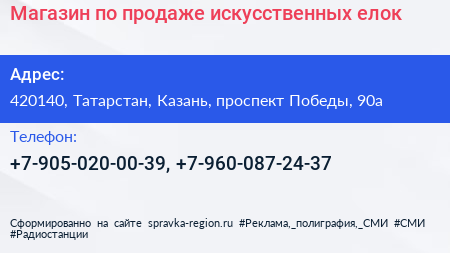 Магазин по продаже искусственных елок

Адрес:
420140, Татарстан, Казань, проспект Победы, 90а

Телефон:
+7-905-020-00-39, +7-960-087-24-37

Сформированно на сайте spravka-region.ru #Реклама,_полиграфия,_СМИ #СМИ #Радиостанции